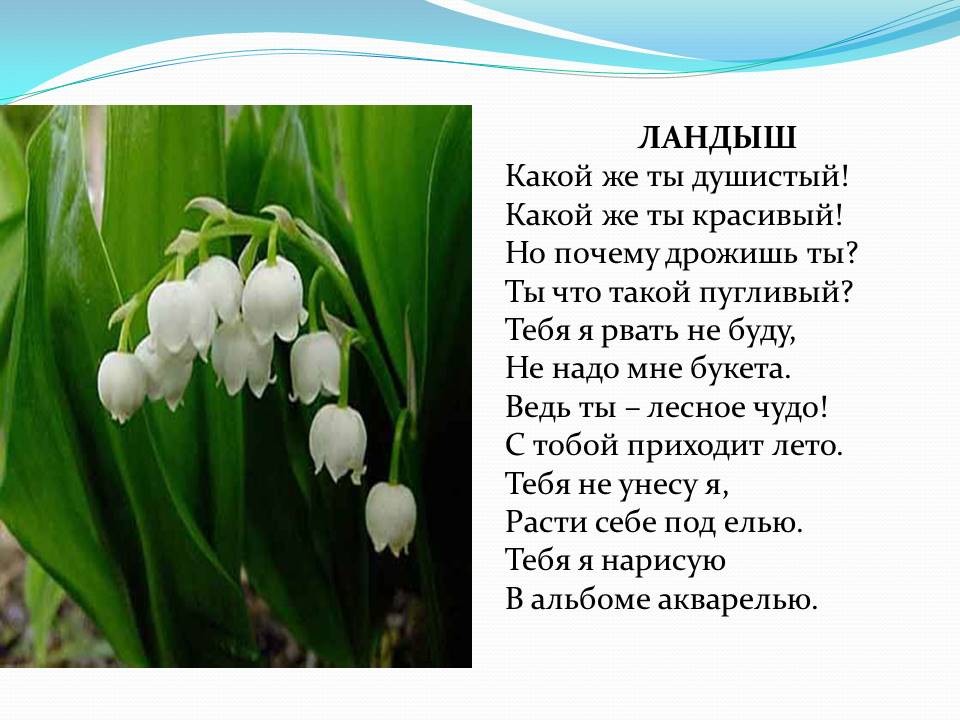 ЛАНДЫШ
Какой же ты душистый!
Какой же ты красивый!
Но почему дрожишь ты?
Ты что такой пугливый?
Тебя я рвать не буду,
Не надо мне букета.
Ведь ты – лесное чудо!
С тобой приходит лето.
Тебя не унесу я,
Расти себе под елью.
Тебя я нарисую
В альбоме акварелью.